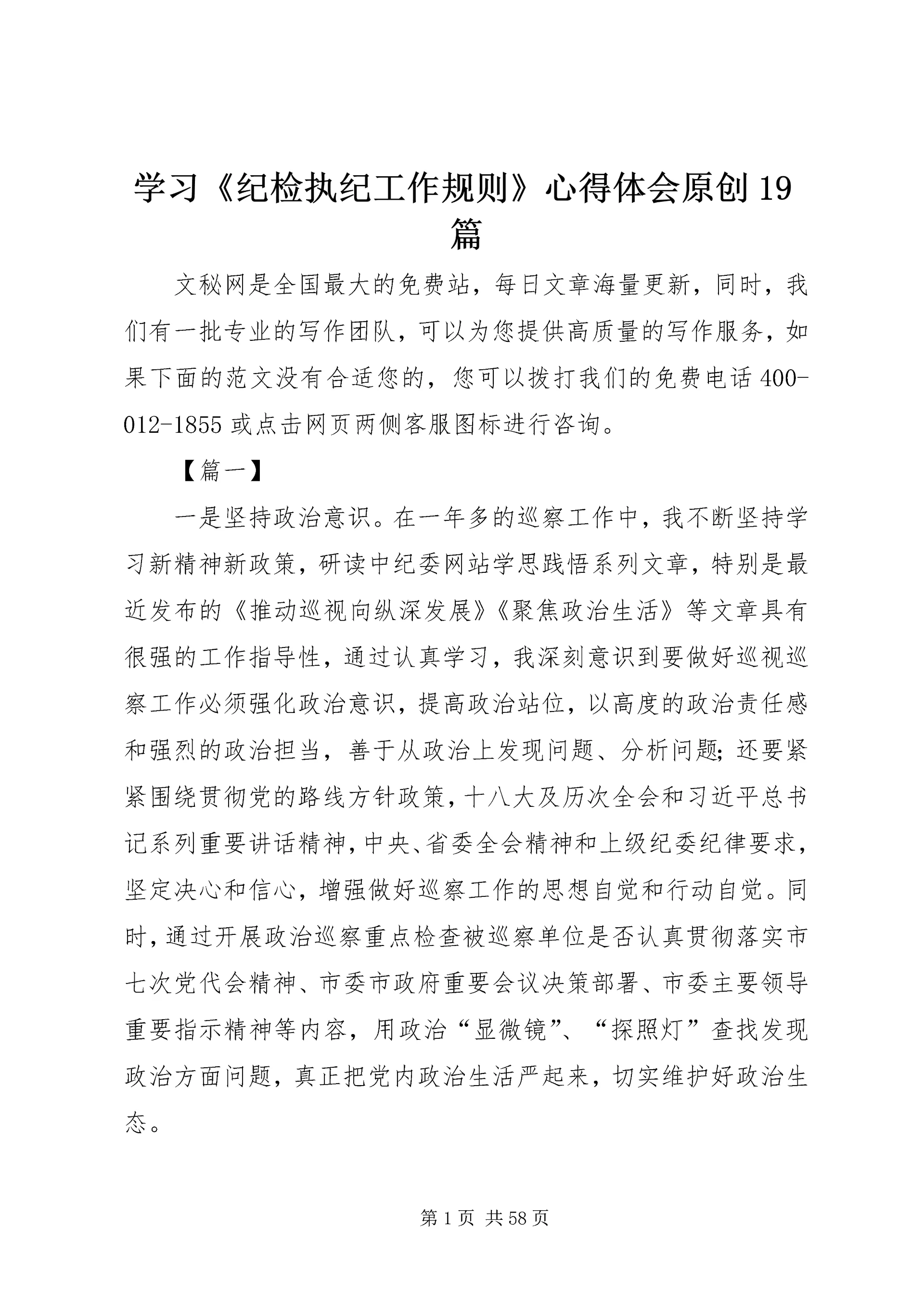 学习《纪检执纪工作规则》心得体会原创19篇

文秘网是全国最大的免费站，每日文章海量更新，同时，我们有一批专业的写作团队，可以为您提供高质量的写作服务，如果下面的范文没有合适您的，您可以拨打我们的免费电话400-012-1855或点击网页两侧客服图标进行咨询。

【篇一】

一是坚持政治意识。在一年多的巡察工作中，我不断坚持学习新精神新政策，研读中纪委网站学思践悟系列文章，特别是最近发布的《推动巡视向纵深发展》《聚焦政治生活》等文章具有很强的工作指导性，通过认真学习，我深刻意识到要做好巡视巡察工作必须强化政治意识，提高政治站位，以高度的政治责任感和强烈的政治担当，善于从政治上发现问题、分析问题;还要紧紧围绕贯彻党的路线方针政策，十八大及历次全会和习近平总书记系列重要讲话精神，中央、省委全会精神和上级纪委纪律要求，坚定决心和信心，增强做好巡察工作的思想自觉和行动自觉。同时，通过开展政治巡察重点检查被巡察单位是否认真贯彻落实市七次党代会精神、市委市政府重要会议决策部署、市委主要领导重要指示精神等内容，用政治“显微镜”、“探照灯”查找发现政治方面问题，真正把党内政治生活严起来，切实维护好政治生态。

第1页 共58页